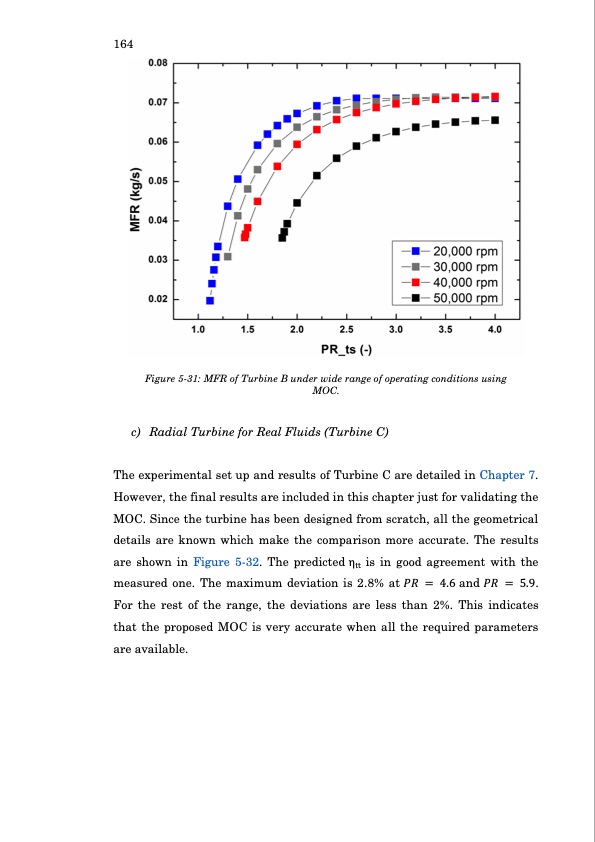 164

0.08
0.07
0.06
0.05
0.04
0.03
0.02
MFR (kg/s)
1.0
1.5
2.0
2.5
3.0
3.5
4.0
PR_ts (-)
20,000 rpm
30,000 rpm
40,000 rpm
50,000 rpm

Figure 5-31: MFR of Turbine B under wide range of operating conditions using MOC.

c) Radial Turbine for Real Fluids (Turbine C)

The experimental set up and results of Turbine C are detailed in Chapter 7. However, the final results are included in this chapter just for validating the MOC. Since the turbine has been designed from scratch, all the geometrical details are known which make the comparison more accurate. The results are shown in Figure 5-32. The predicted $\eta_{tt}$ is in good agreement with the measured one. The maximum deviation is 2.8% at $PR = 4.6$ and $PR = 5.9$. For the rest of the range, the deviations are less than 2%. This indicates that the proposed MOC is very accurate when all the required parameters are available.